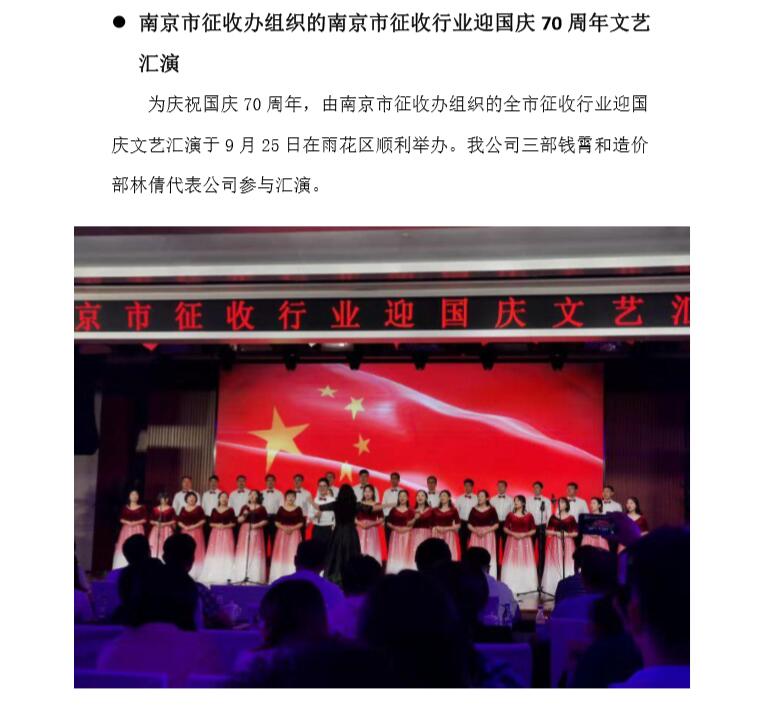 ● 南京市征收办组织的南京市征收行业迎国庆 70 周年文艺汇演

为庆祝国庆 70 周年，由南京市征收办组织的全市征收行业迎国庆文艺汇演于 9 月 25 日在雨花区顺利举办。我公司三部钱霄和造价部林倩代表公司参与汇演。

京市征收行业迎国庆文艺汇